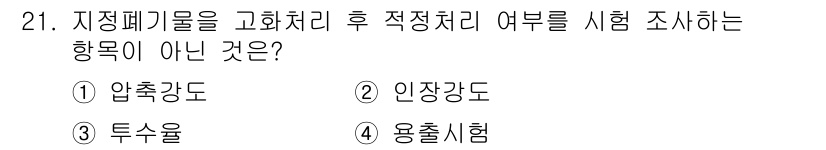 21. 지정폐기물을 고화처리 후 적정처리 여부를 시험 조사하는 항목이 아닌 것은?

① 압축강도
② 인장강도
③ 투수율
④ 용출시험